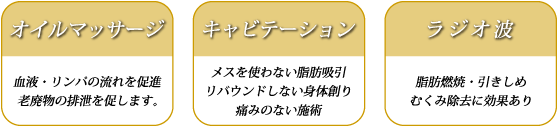 オイルマッサージ

血液・リンパの流れを促進
老廃物の排泄を促します。

キャビテーション

メスを使わない脂肪吸引
リバウンドしない身体創り
痛みのない施術

ラジオ波

脂肪燃焼・引きしめ
むくみ除去に効果あり